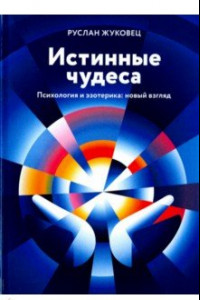 РУСЛАН ЖУКОВЕЦ

Истинные чудеса

Психология и эзотерика: новый взгляд